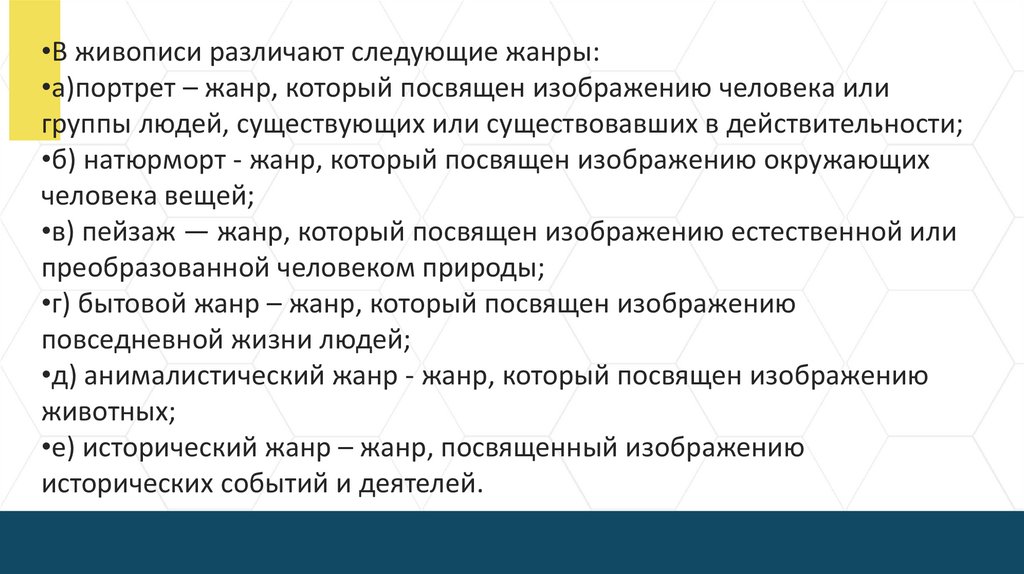 •В живописи различают следующие жанры:
•а)портрет – жанр, который посвящен изображению человека или группы людей, существующих или существовавших в действительности;
•б) натюрморт - жанр, который посвящен изображению окружающих человека вещей;
•в) пейзаж — жанр, который посвящен изображению естественной или преобразованной человеком природы;
•г) бытовой жанр – жанр, который посвящен изображению повседневной жизни людей;
•д) анималистический жанр - жанр, который посвящен изображению животных;
•е) исторический жанр – жанр, посвященный изображению исторических событий и деятелей.